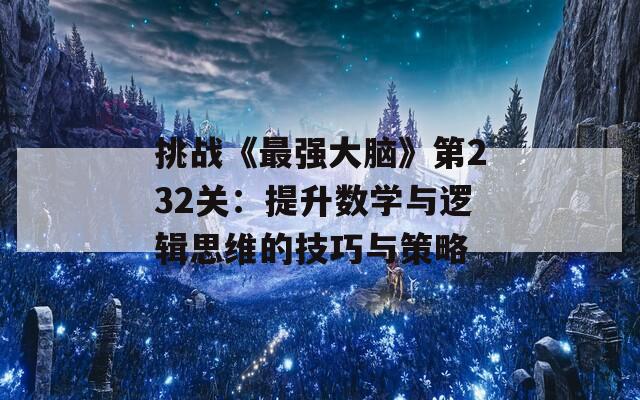 挑战《最强大脑》第232关：提升数学与逻辑思维的技巧与策略